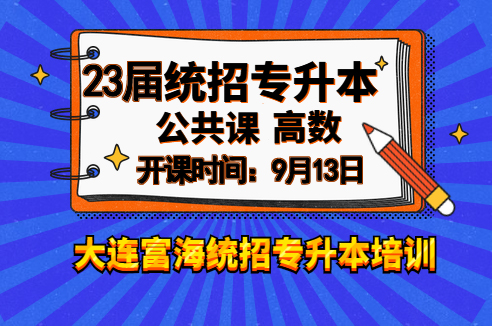 23届统招专升本
公共课 高数
开课时间：9月13日

大连富海统招专升本培训